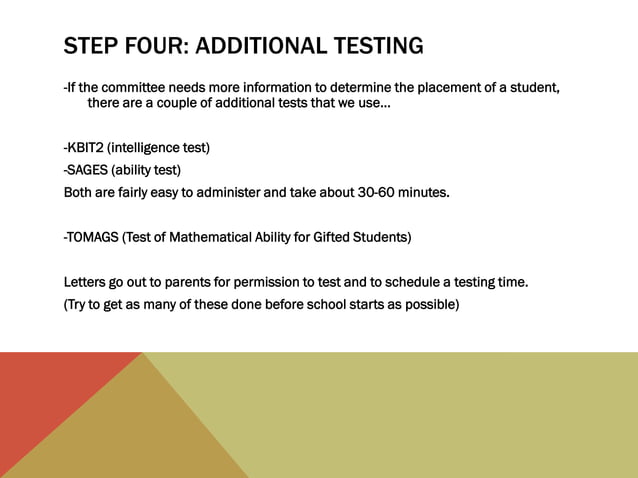 STEP FOUR: ADDITIONAL TESTING

-If the committee needs more information to determine the placement of a student, there are a couple of additional tests that we use…

-KBIT2 (intelligence test)
-SAGES (ability test)
Both are fairly easy to administer and take about 30-60 minutes.

-TOMAGS (Test of Mathematical Ability for Gifted Students)

Letters go out to parents for permission to test and to schedule a testing time.
(Try to get as many of these done before school starts as possible)